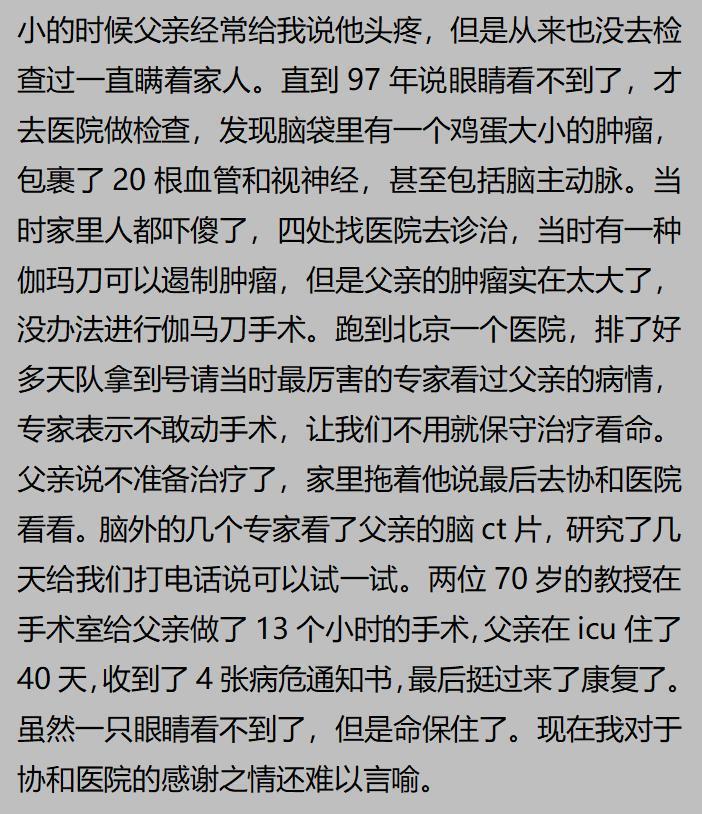 小的时候父亲经常给我说他头疼，但是从来也没去检查过一直瞒着家人。直到97年说眼睛看不到了，才去医院做检查，发现脑袋里有一个鸡蛋大小的肿瘤，包裹了20根血管和视神经，甚至包括脑主动脉。当时家里人都吓傻了，四处找医院去诊治，当时有一种伽玛刀可以遏制肿瘤，但是父亲的肿瘤实在太大了，没办法进行伽马刀手术。跑到北京一个医院，排了好多天队拿到号请当时最厉害的专家看过父亲的病情，专家表示不敢动手术，让我们不用就保守治疗看命。父亲说不准备治疗了，家里拖着他说最后去协和医院看看。脑外的几个专家看了父亲的脑ct片，研究了几天给我们打电话说可以试一试。两位70岁的教授在手术室给父亲做了13个小时的手术,父亲在icu住了40天,收到了4张病危通知书,最后挺过来了康复了。虽然一只眼睛看不到了，但是命保住了。现在我对于协和医院的感谢之情还难以言喻。